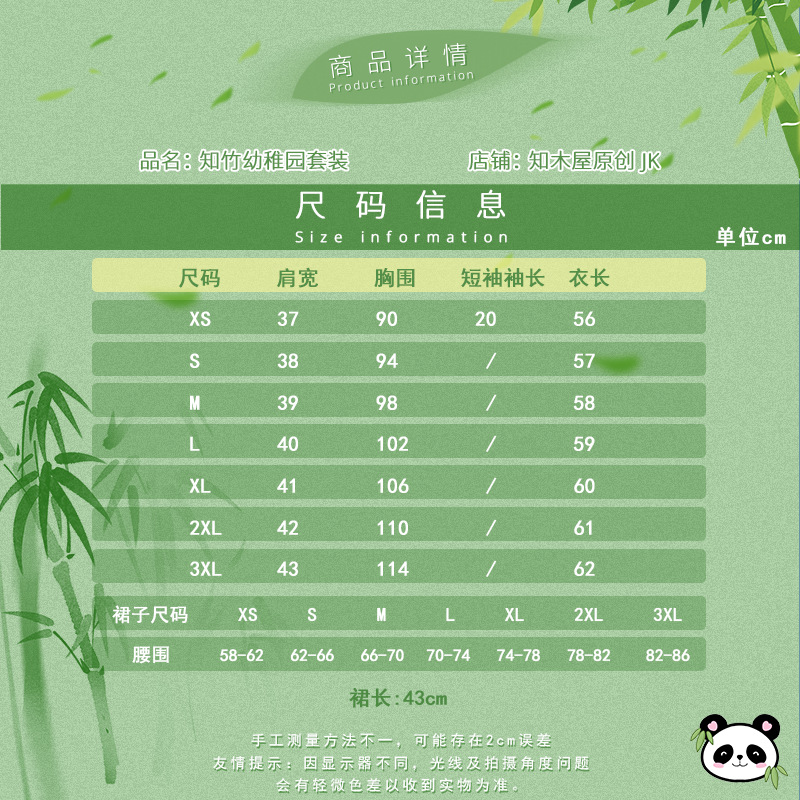 商品详情
Product information

品名：知竹幼稚园套装　店铺：知木屋原创 JK

尺码信息
Size information

单位cm

| 尺码 | 肩宽 | 胸围 | 短袖袖长 | 衣长 |
|---|---|---|---|---|
| XS | 37 | 90 | 20 | 56 |
| S | 38 | 94 | / | 57 |
| M | 39 | 98 | / | 58 |
| L | 40 | 102 | / | 59 |
| XL | 41 | 106 | / | 60 |
| 2XL | 42 | 110 | / | 61 |
| 3XL | 43 | 114 | / | 62 |

| 裙子尺码 | XS | S | M | L | XL | 2XL | 3XL |
|---|---|---|---|---|---|---|---|
| 腰围 | 58-62 | 62-66 | 66-70 | 70-74 | 74-78 | 78-82 | 82-86 |

裙长：43cm

手工测量方法不一，可能存在2cm误差
友情提示：因显示器不同，光线及拍摄角度问题
会有轻微色差以收到实物为准。